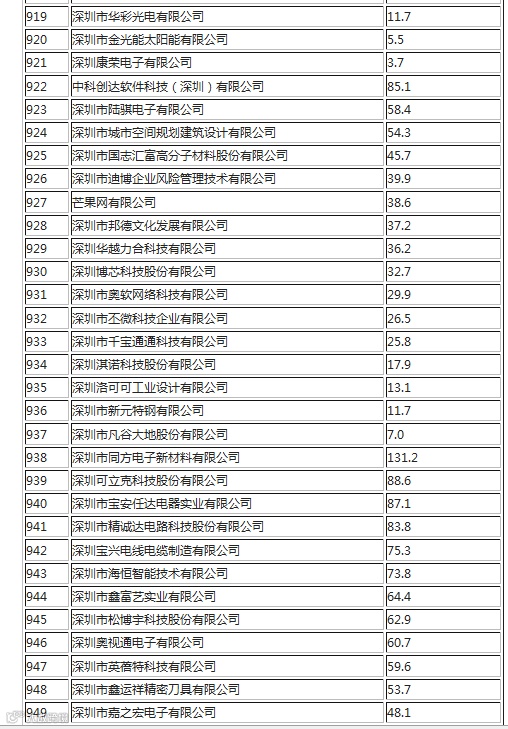 | 919 | 深圳市华彩光电有限公司 | 11.7 |
|---|---|---|
| 920 | 深圳市金光能太阳能有限公司 | 5.5 |
| 921 | 深圳康荣电子有限公司 | 3.7 |
| 922 | 中科创达软件科技（深圳）有限公司 | 85.1 |
| 923 | 深圳市陆骐电子有限公司 | 58.4 |
| 924 | 深圳市城市空间规划建筑设计有限公司 | 54.3 |
| 925 | 深圳市国志汇富高分子材料股份有限公司 | 45.7 |
| 926 | 深圳市迪博企业风险管理技术有限公司 | 39.9 |
| 927 | 芒果网有限公司 | 38.6 |
| 928 | 深圳市邦德文化发展有限公司 | 37.2 |
| 929 | 深圳华越力合科技有限公司 | 36.2 |
| 930 | 深圳博芯科技股份有限公司 | 32.7 |
| 931 | 深圳市奥软网络科技有限公司 | 29.9 |
| 932 | 深圳市丕微科技企业有限公司 | 26.5 |
| 933 | 深圳市千宝通通科技有限公司 | 25.8 |
| 934 | 深圳淇诺科技股份有限公司 | 17.9 |
| 935 | 深圳洛可可工业设计有限公司 | 13.1 |
| 936 | 深圳市新元特钢有限公司 | 11.7 |
| 937 | 深圳市凡谷大地股份有限公司 | 7.0 |
| 938 | 深圳市同方电子新材料有限公司 | 131.2 |
| 939 | 深圳可立克科技股份有限公司 | 88.6 |
| 940 | 深圳市宝安任达电器实业有限公司 | 87.1 |
| 941 | 深圳市精诚达电路科技股份有限公司 | 83.8 |
| 942 | 深圳宝兴电线电缆制造有限公司 | 75.3 |
| 943 | 深圳市海恒智能技术有限公司 | 73.8 |
| 944 | 深圳市鑫富艺实业有限公司 | 64.4 |
| 945 | 深圳市松博宇科技股份有限公司 | 62.9 |
| 946 | 深圳奥视通电子有限公司 | 60.7 |
| 947 | 深圳市英蓓特科技有限公司 | 59.6 |
| 948 | 深圳市鑫运祥精密刀具有限公司 | 53.7 |
| 949 | 深圳市嘉之宏电子有限公司 | 48.1 |